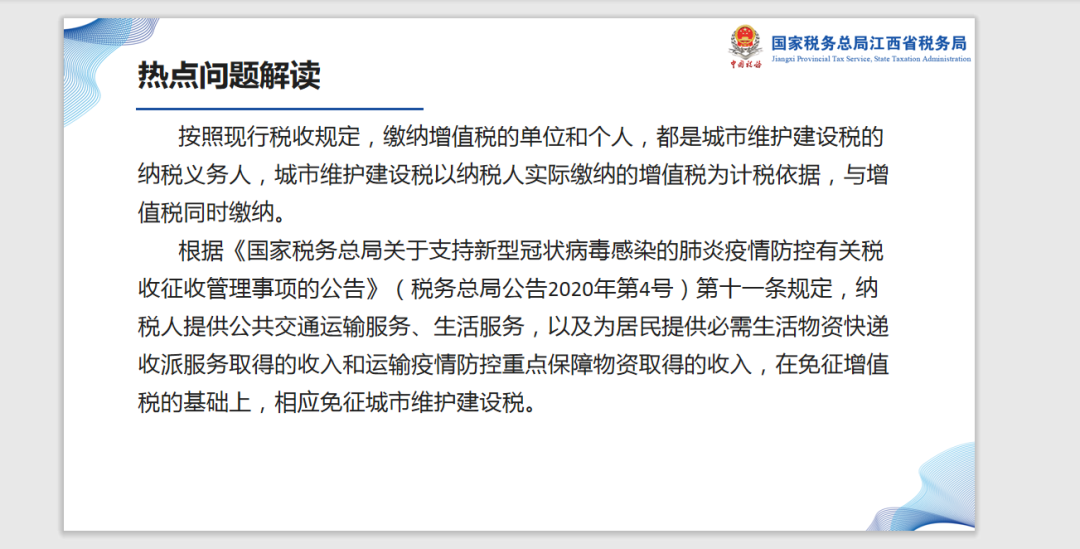 中国税务

国家税务总局江西省税务局
Jiangxi Provincial Tax Service, State Taxation Administration

热点问题解读

按照现行税收规定，缴纳增值税的单位和个人，都是城市维护建设税的纳税义务人，城市维护建设税以纳税人实际缴纳的增值税为计税依据，与增值税同时缴纳。

根据《国家税务总局关于支持新型冠状病毒感染的肺炎疫情防控有关税收征收管理事项的公告》（税务总局公告2020年第4号）第十一条规定，纳税人提供公共交通运输服务、生活服务，以及为居民提供必需生活物资快递收派服务取得的收入和运输疫情防控重点保障物资取得的收入，在免征增值税的基础上，相应免征城市维护建设税。